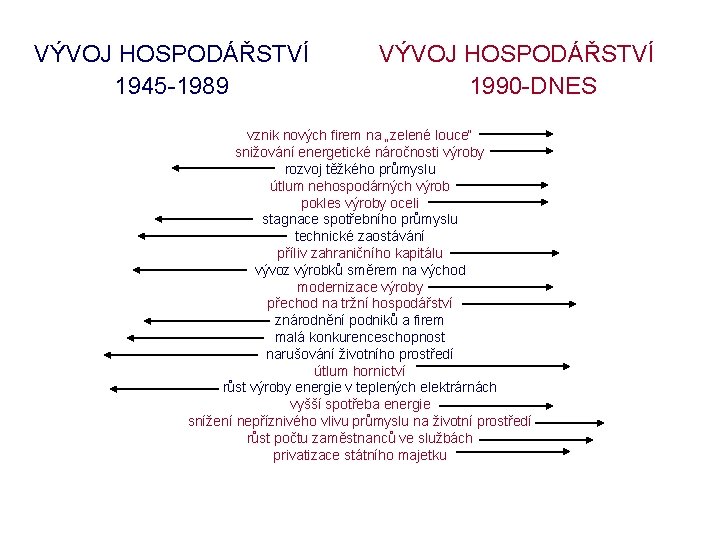 VÝVOJ HOSPODÁŘSTVÍ
1945-1989

VÝVOJ HOSPODÁŘSTVÍ
1990-DNES

vznik nových firem na „zelené louce"
snižování energetické náročnosti výroby
rozvoj těžkého průmyslu
útlum nehospodárných výrob
pokles výroby oceli
stagnace spotřebního průmyslu
technické zaostávání
příliv zahraničního kapitálu
vývoz výrobků směrem na východ
modernizace výroby
přechod na tržní hospodářství
znárodnění podniků a firem
malá konkurenceschopnost
narušování životního prostředí
útlum hornictví
růst výroby energie v teplených elektrárnách
vyšší spotřeba energie
snížení nepříznivého vlivu průmyslu na životní prostředí
růst počtu zaměstnanců ve službách
privatizace státního majetku